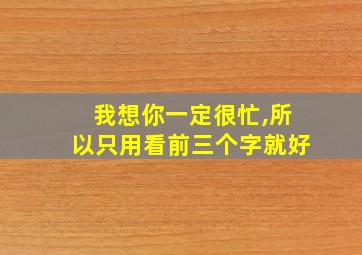 我想你一定很忙,所以只用看前三个字就好